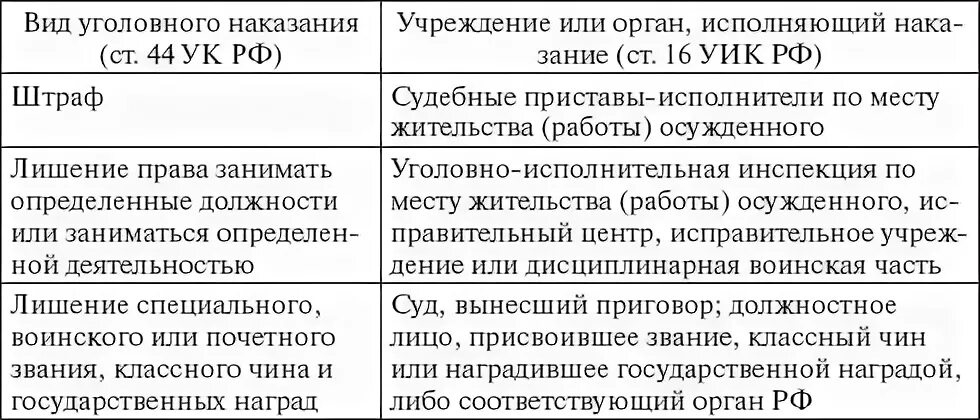 | Вид уголовного наказания (ст. 44 УК РФ) | Учреждение или орган, исполняющий наказание (ст. 16 УИК РФ) |
|---|---|
| Штраф | Судебные приставы-исполнители по месту жительства (работы) осужденного |
| Лишение права занимать определенные должности или заниматься определенной деятельностью | Уголовно-исполнительная инспекция по месту жительства (работы) осужденного, исправительный центр, исправительное учреждение или дисциплинарная воинская часть |
| Лишение специального, воинского или почетного звания, классного чина и государственных наград | Суд, вынесший приговор; должностное лицо, присвоившее звание, классный чин или наградившее государственной наградой, либо соответствующий орган РФ |